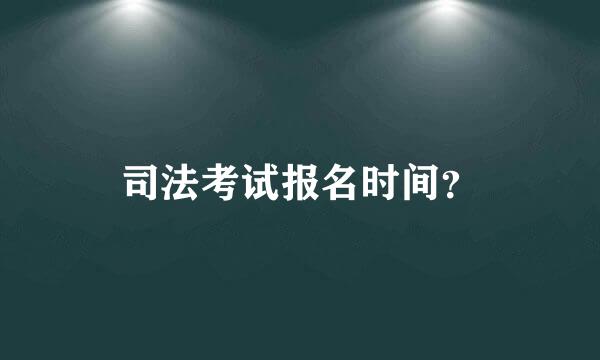 司法考试报名时间?